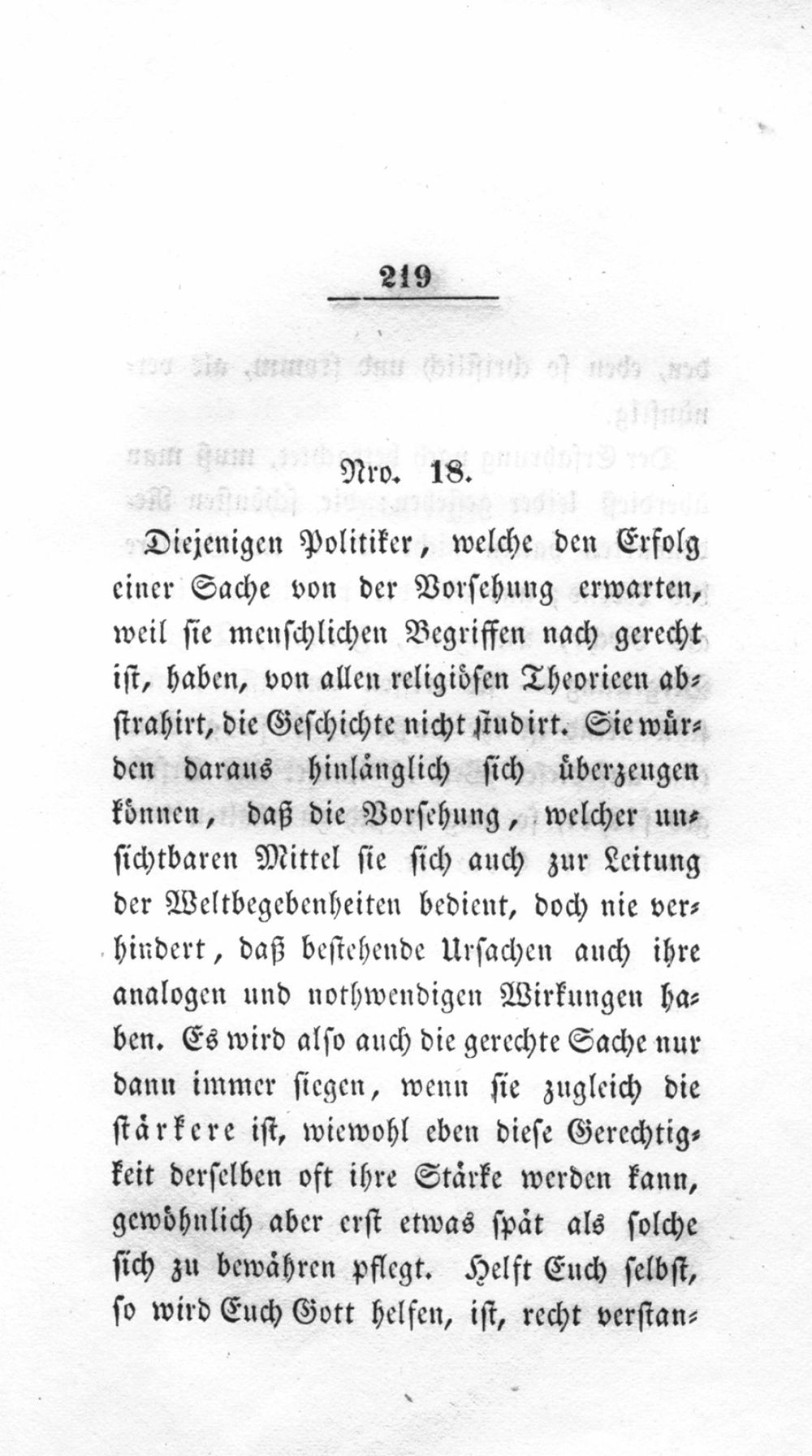 219

Nro. 18.

Diejenigen Politiker, welche den Erfolg einer Sache von der Vorsehung erwarten, weil sie menschlichen Begriffen nach gerecht ist, haben, von allen religiösen Theorieen abstrahirt, die Geschichte nicht studirt. Sie würden daraus hinlänglich sich überzeugen können, daß die Vorsehung, welcher unsichtbaren Mittel sie sich auch zur Leitung der Weltbegebenheiten bedient, doch nie verhindert, daß bestehende Ursachen auch ihre analogen und nothwendigen Wirkungen haben. Es wird also auch die gerechte Sache nur dann immer siegen, wenn sie zugleich die stärkere ist, wiewohl eben diese Gerechtigkeit derselben oft ihre Stärke werden kann, gewöhnlich aber erst etwas spät als solche sich zu bewähren pflegt. Helft Euch selbst, so wird Euch Gott helfen, ist, recht verstan-